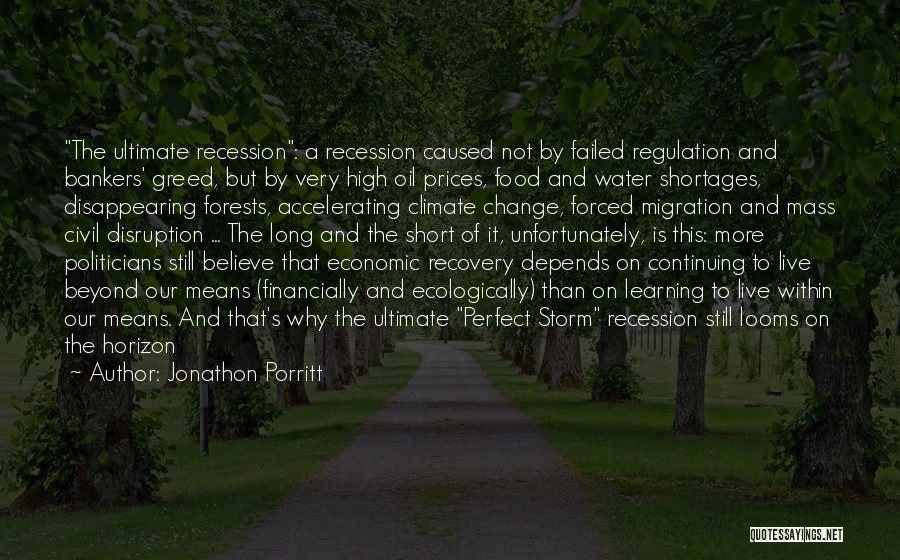 "The ultimate recession": a recession caused not by failed regulation and bankers' greed, but by very high oil prices, food and water shortages, disappearing forests, accelerating climate change, forced migration and mass civil disruption ... The long and the short of it, unfortunately, is this: more politicians still believe that economic recovery depends on continuing to live beyond our means (financially and ecologically) than on learning to live within our means. And that's why the ultimate "Perfect Storm" recession still looms on the horizon

~ Author: Jonathon Porritt

QUOTESSAYINGS.NET